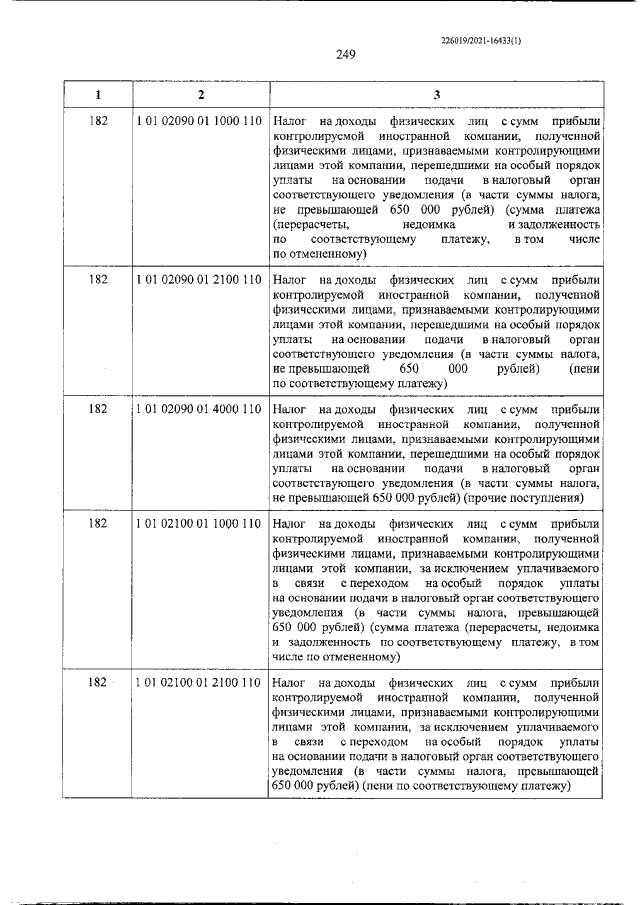 226019/2021-16433(1)

249

| 1 | 2 | 3 |
|---|---|---|
| 182 | 1 01 02090 01 1000 110 | Налог на доходы физических лиц с сумм прибыли контролируемой иностранной компании, полученной физическими лицами, признаваемыми контролирующими лицами этой компании, перешедшими на особый порядок уплаты на основании подачи в налоговый орган соответствующего уведомления (в части суммы налога, не превышающей 650 000 рублей) (сумма платежа (перерасчеты, недоимка и задолженность по соответствующему платежу, в том числе по отмененному) |
| 182 | 1 01 02090 01 2100 110 | Налог на доходы физических лиц с сумм прибыли контролируемой иностранной компании, полученной физическими лицами, признаваемыми контролирующими лицами этой компании, перешедшими на особый порядок уплаты на основании подачи в налоговый орган соответствующего уведомления (в части суммы налога, не превышающей 650 000 рублей) (пени по соответствующему платежу) |
| 182 | 1 01 02090 01 4000 110 | Налог на доходы физических лиц с сумм прибыли контролируемой иностранной компании, полученной физическими лицами, признаваемыми контролирующими лицами этой компании, перешедшими на особый порядок уплаты на основании подачи в налоговый орган соответствующего уведомления (в части суммы налога, не превышающей 650 000 рублей) (прочие поступления) |
| 182 | 1 01 02100 01 1000 110 | Налог на доходы физических лиц с сумм прибыли контролируемой иностранной компании, полученной физическими лицами, признаваемыми контролирующими лицами этой компании, за исключением уплачиваемого в связи с переходом на особый порядок уплаты на основании подачи в налоговый орган соответствующего уведомления (в части суммы налога, превышающей 650 000 рублей) (сумма платежа (перерасчеты, недоимка и задолженность по соответствующему платежу, в том числе по отмененному) |
| 182 | 1 01 02100 01 2100 110 | Налог на доходы физических лиц с сумм прибыли контролируемой иностранной компании, полученной физическими лицами, признаваемыми контролирующими лицами этой компании, за исключением уплачиваемого в связи с переходом на особый порядок уплаты на основании подачи в налоговый орган соответствующего уведомления (в части суммы налога, превышающей 650 000 рублей) (пени по соответствующему платежу) |